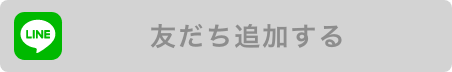 LINE

友だち追加する